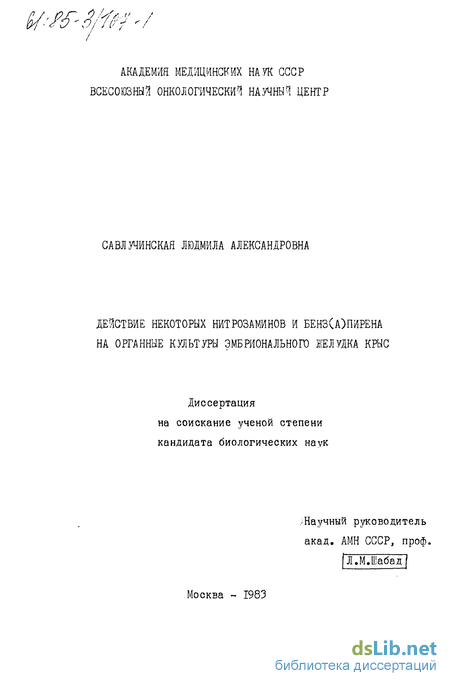 61:85-3/107-1

АКАДЕМИЯ МЕДИЦИНСКИХ НАУК СССР
ВСЕСОЮЗНЫЙ ОНКОЛОГИЧЕСКИЙ НАУЧНЫЙ ЦЕНТР

САВЛУЧИНСКАЯ ЛЮДМИЛА АЛЕКСАНДРОВНА

ДЕЙСТВИЕ НЕКОТОРЫХ НИТРОЗАМИНОВ И БЕНЗ(А)ПИРЕНА НА ОРГАННЫЕ КУЛЬТУРЫ ЭМБРИОНАЛЬНОГО ЖЕЛУДКА КРЫС

Диссертация
на соискание ученой степени
кандидата биологических наук

Научный руководитель
акад. АМН СССР, проф.
Л.М.Шабад

Москва - 1983

dsLib.net
библиотека диссертаций